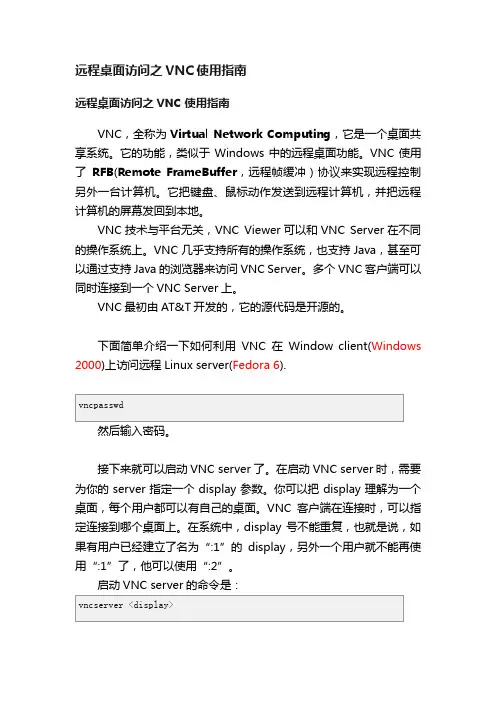 远程桌面访问之 VNC 使用指南

远程桌面访问之 VNC 使用指南

VNC，全称为 Virtual Network Computing，它是一个桌面共享系统。它的功能，类似于 Windows 中的远程桌面功能。VNC 使用了 RFB(Remote FrameBuffer，远程帧缓冲）协议来实现远程控制另外一台计算机。它把键盘、鼠标动作发送到远程计算机，并把远程计算机的屏幕发回到本地。

VNC 技术与平台无关，VNC Viewer 可以和 VNC Server 在不同的操作系统上。VNC 几乎支持所有的操作系统，也支持 Java，甚至可以通过支持 Java 的浏览器来访问 VNC Server。多个 VNC 客户端可以同时连接到一个 VNC Server 上。

VNC 最初由 AT&T 开发的，它的源代码是开源的。

下面简单介绍一下如何利用 VNC 在 Window client(Windows 2000)上访问远程 Linux server(Fedora 6).

vncpasswd

然后输入密码。

接下来就可以启动 VNC server 了。在启动 VNC server 时，需要为你的 server 指定一个 display 参数。你可以把 display 理解为一个桌面，每个用户都可以有自己的桌面。VNC 客户端在连接时，可以指定连接到哪个桌面上。在系统中，display 号不能重复，也就是说，如果有用户已经建立了名为“:1”的 display，另外一个用户就不能再使用“:1”了，他可以使用“:2”。

启动 VNC server 的命令是：

vncserver <display>